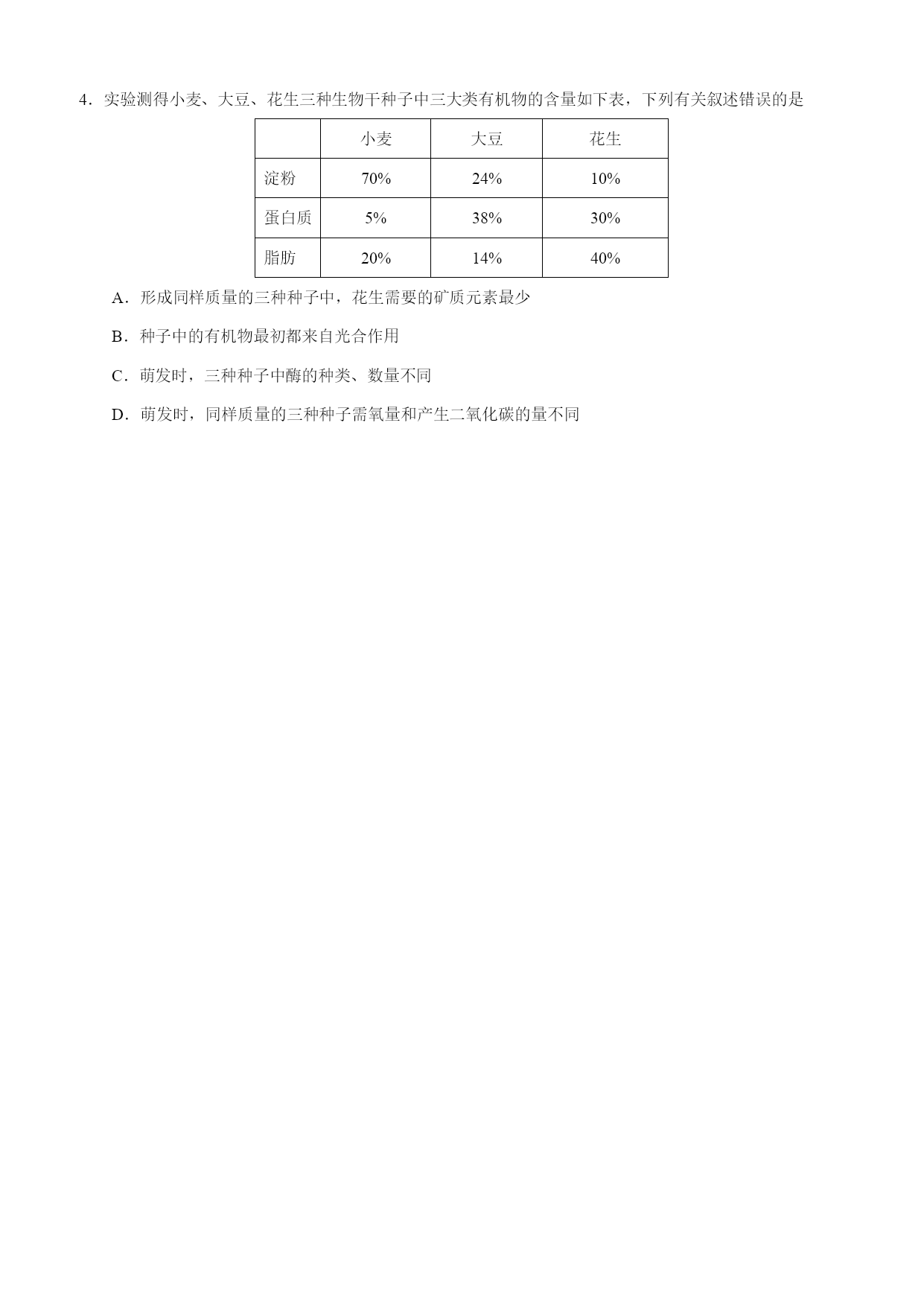 4．实验测得小麦、大豆、花生三种生物干种子中三大类有机物的含量如下表，下列有关叙述错误的是

| | 小麦 | 大豆 | 花生 |
|---|---|---|---|
| 淀粉 | 70% | 24% | 10% |
| 蛋白质 | 5% | 38% | 30% |
| 脂肪 | 20% | 14% | 40% |

A．形成同样质量的三种种子中，花生需要的矿质元素最少

B．种子中的有机物最初都来自光合作用

C．萌发时，三种种子中酶的种类、数量不同

D．萌发时，同样质量的三种种子需氧量和产生二氧化碳的量不同